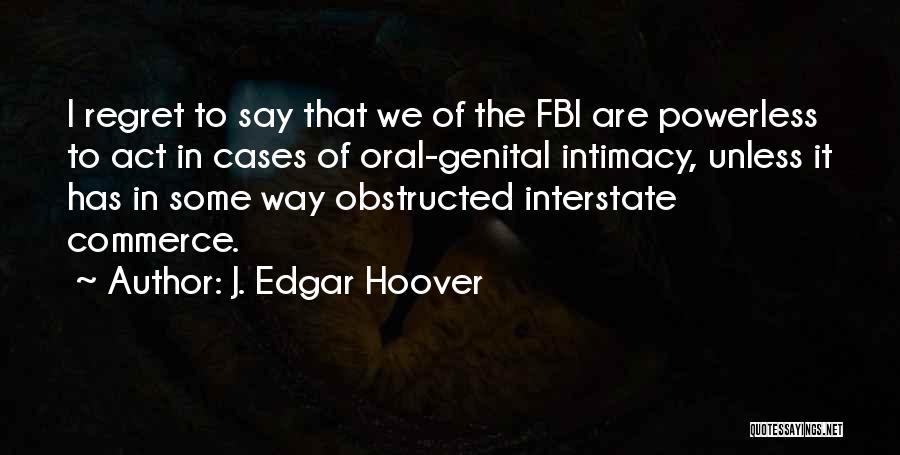 I regret to say that we of the FBI are powerless to act in cases of oral-genital intimacy, unless it has in some way obstructed interstate commerce.

~ Author: J. Edgar Hoover

QUOTESSAYINGS.NET